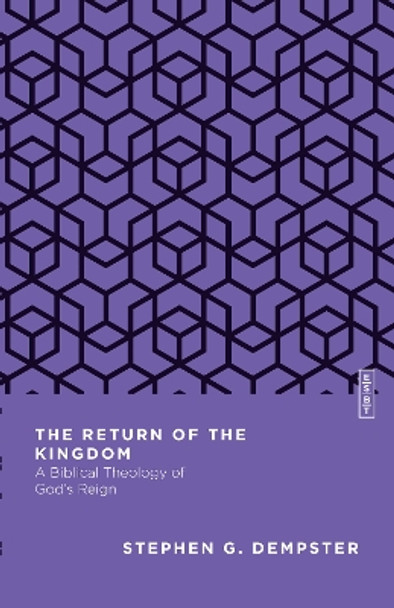 ESBT

THE RETURN OF THE KINGDOM
A Biblical Theology of God's Reign

STEPHEN G. DEMPSTER